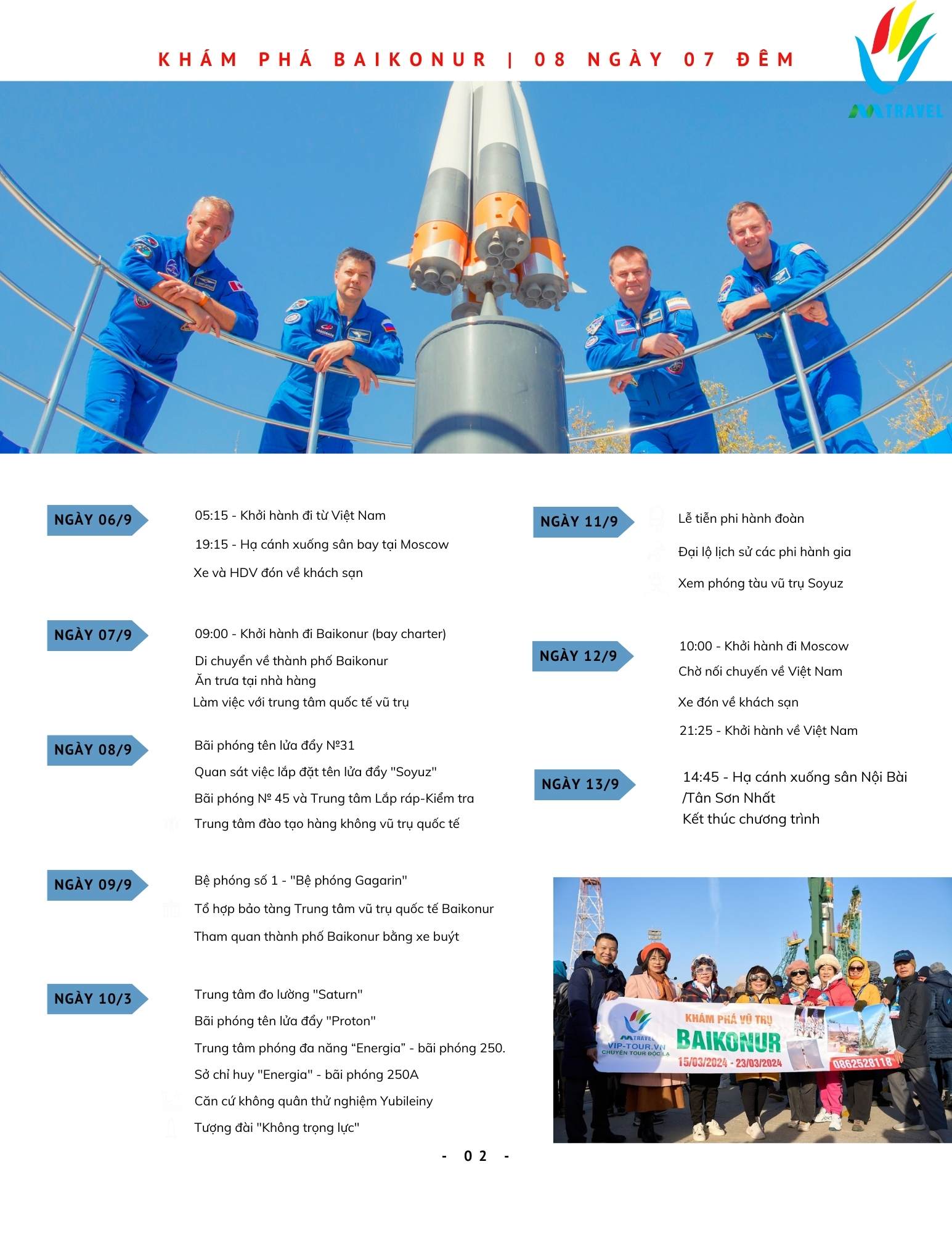 KHÁM PHÁ BAIKONUR | 08 NGÀY 07 ĐÊM

MTRAVEL

NGÀY 06/9

05:15 - Khởi hành đi từ Việt Nam

19:15 - Hạ cánh xuống sân bay tại Moscow

Xe và HDV đón về khách sạn

NGÀY 07/9

09:00 - Khởi hành đi Baikonur (bay charter)

Di chuyển về thành phố Baikonur
Ăn trưa tại nhà hàng

Làm việc với trung tâm quốc tế vũ trụ

NGÀY 08/9

Bãi phóng tên lửa đẩy №31

Quan sát việc lắp đặt tên lửa đẩy "Soyuz"

Bãi phóng № 45 và Trung tâm Lắp ráp-Kiểm tra

Trung tâm đào tạo hàng không vũ trụ quốc tế

NGÀY 09/9

Bệ phóng số 1 - "Bệ phóng Gagarin"

Tổ hợp bảo tàng Trung tâm vũ trụ quốc tế Baikonur

Tham quan thành phố Baikonur bằng xe buýt

NGÀY 10/3

Trung tâm đo lường "Saturn"

Bãi phóng tên lửa đẩy "Proton"

Trung tâm phóng đa năng “Energia” - bãi phóng 250.

Sở chỉ huy "Energia" - bãi phóng 250A

Căn cứ không quân thử nghiệm Yubileiny

Tượng đài "Không trọng lực"

NGÀY 11/9

Lễ tiễn phi hành đoàn

Đại lộ lịch sử các phi hành gia

Xem phóng tàu vũ trụ Soyuz

NGÀY 12/9

10:00 - Khởi hành đi Moscow

Chờ nối chuyến về Việt Nam

Xe đón về khách sạn

21:25 - Khởi hành về Việt Nam

NGÀY 13/9

14:45 - Hạ cánh xuống sân Nội Bài /Tân Sơn Nhất
Kết thúc chương trình

MTRAVEL
VIP-TOUR.VN
CHUYÊN TOUR ĐỘC LẠ
KHÁM PHÁ VŨ TRỤ
BAIKONUR
15/03/2024 - 23/03/2024
0862528118

- 02 -